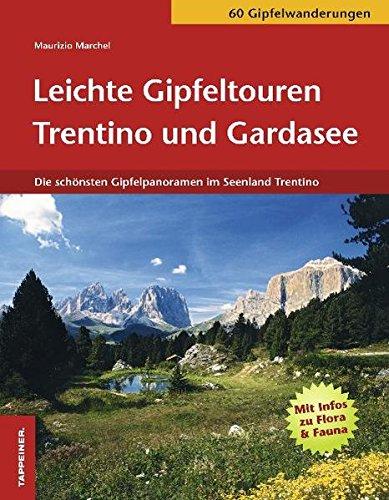 60 Gipfelwanderungen

Maurizio Marchel

Leichte Gipfeltouren Trentino und Gardasee

Die schönsten Gipfelpanoramen im Seenland Trentino

Mit Infos zu Flora & Fauna

TAPPEINER.